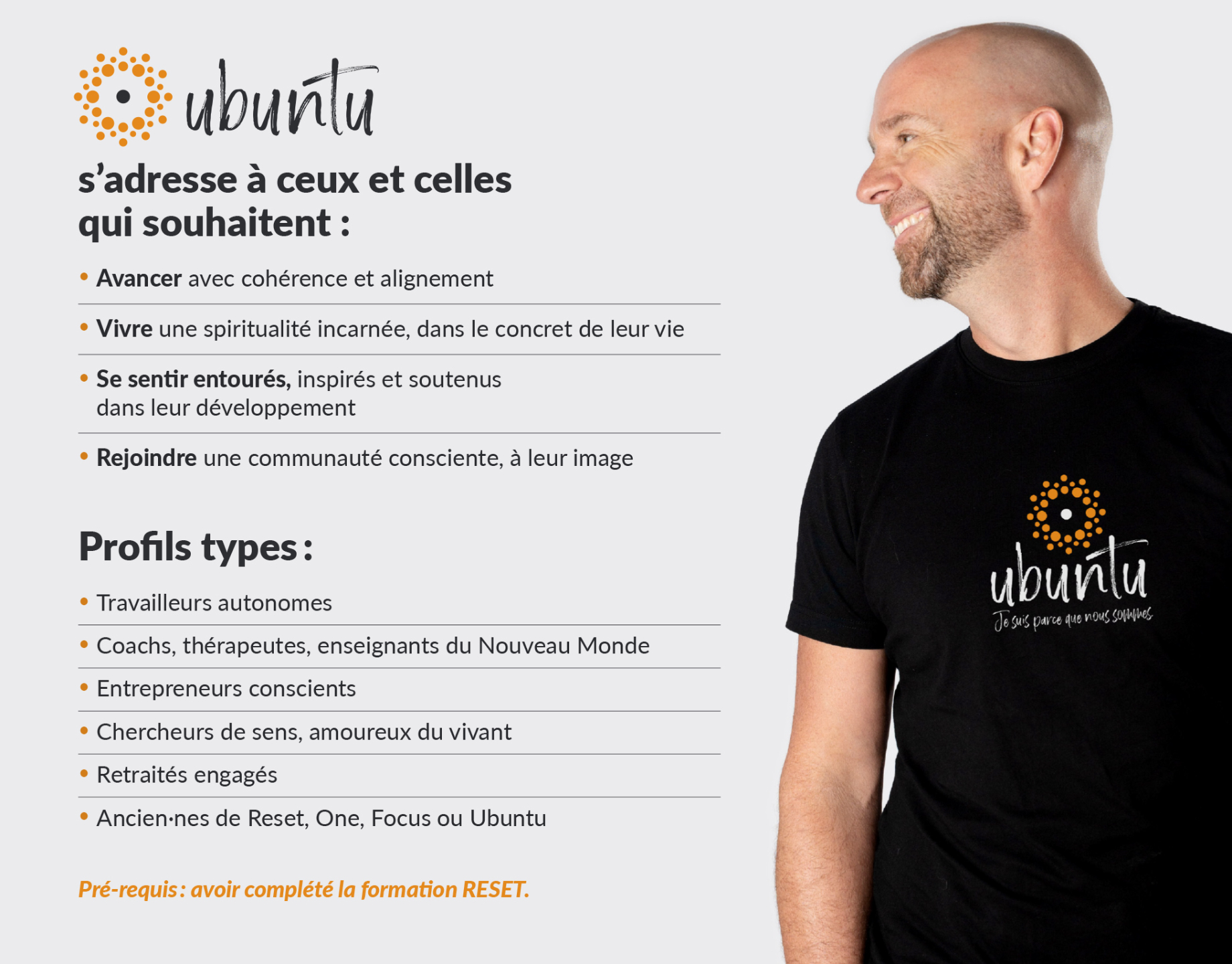 ubuntu

s'adresse à ceux et celles qui souhaitent :

• Avancer avec cohérence et alignement
• Vivre une spiritualité incarnée, dans le concret de leur vie
• Se sentir entourés, inspirés et soutenus dans leur développement
• Rejoindre une communauté consciente, à leur image

Profils types :

• Travailleurs autonomes
• Coachs, thérapeutes, enseignants du Nouveau Monde
• Entrepreneurs conscients
• Chercheurs de sens, amoureux du vivant
• Retraités engagés
• Ancien·nes de Reset, One, Focus ou Ubuntu

Pré-requis : avoir complété la formation RESET.

ubuntu
Je suis parce que nous sommes